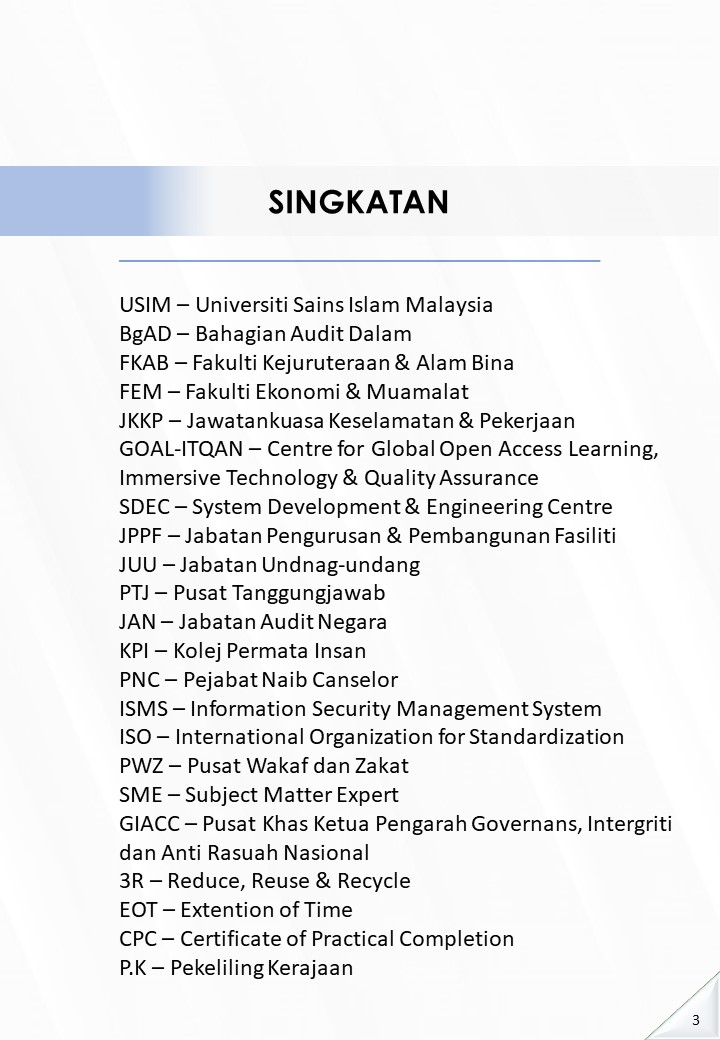 SINGKATAN

USIM – Universiti Sains Islam Malaysia
BgAD – Bahagian Audit Dalam
FKAB – Fakulti Kejuruteraan & Alam Bina
FEM – Fakulti Ekonomi & Muamalat
JKKP – Jawatankuasa Keselamatan & Pekerjaan
GOAL-ITQAN – Centre for Global Open Access Learning, Immersive Technology & Quality Assurance
SDEC – System Development & Engineering Centre
JPPF – Jabatan Pengurusan & Pembangunan Fasiliti
JUU – Jabatan Undnag-undang
PTJ – Pusat Tanggungjawab
JAN – Jabatan Audit Negara
KPI – Kolej Permata Insan
PNC – Pejabat Naib Canselor
ISMS – Information Security Management System
ISO – International Organization for Standardization
PWZ – Pusat Wakaf dan Zakat
SME – Subject Matter Expert
GIACC – Pusat Khas Ketua Pengarah Governans, Intergriti dan Anti Rasuah Nasional
3R – Reduce, Reuse & Recycle
EOT – Extention of Time
CPC – Certificate of Practical Completion
P.K – Pekeliling Kerajaan

3